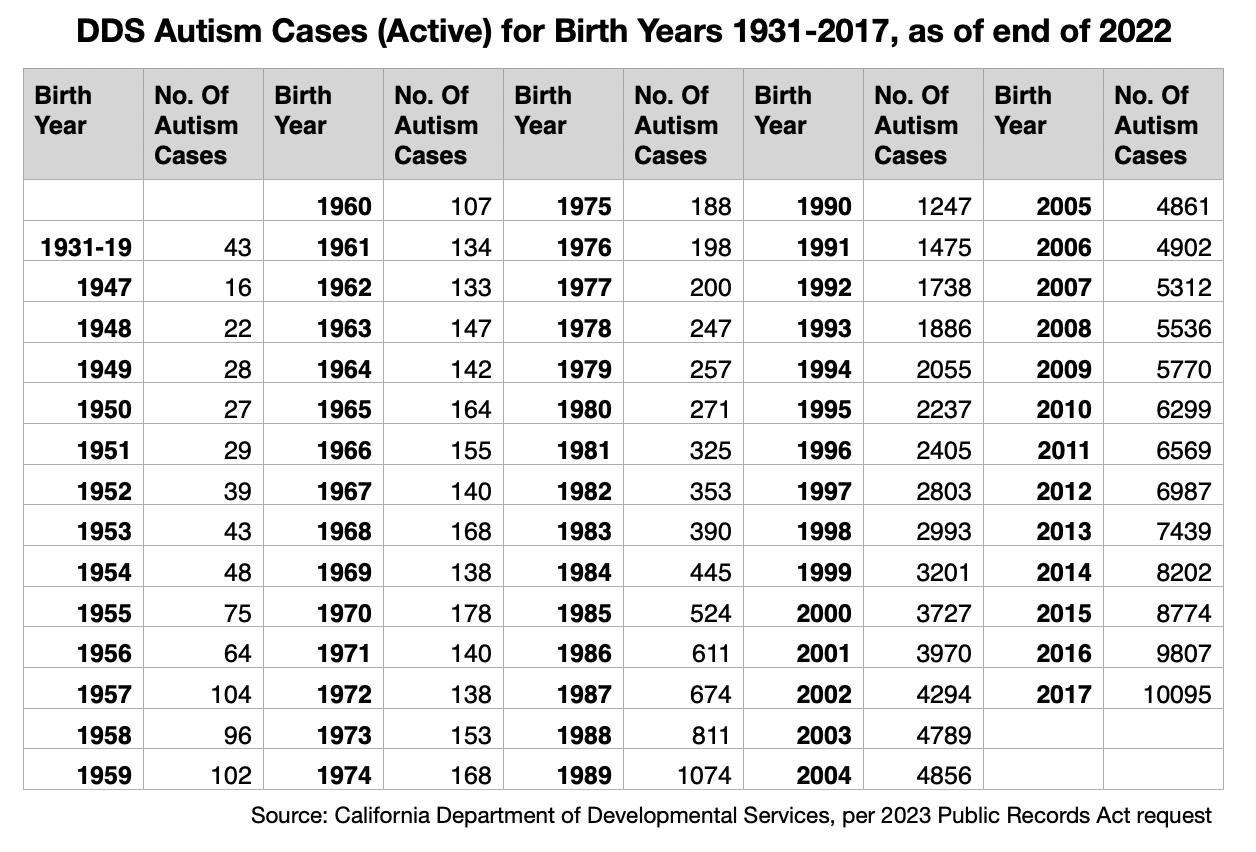 DDS Autism Cases (Active) for Birth Years 1931-2017, as of end of 2022

| Birth Year | No. Of Autism Cases | Birth Year | No. Of Autism Cases | Birth Year | No. Of Autism Cases | Birth Year | No. Of Autism Cases | Birth Year | No. Of Autism Cases |
|---|---|---|---|---|---|---|---|---|---|
| | | 1960 | 107 | 1975 | 188 | 1990 | 1247 | 2005 | 4861 |
| 1931-19 | 43 | 1961 | 134 | 1976 | 198 | 1991 | 1475 | 2006 | 4902 |
| 1947 | 16 | 1962 | 133 | 1977 | 200 | 1992 | 1738 | 2007 | 5312 |
| 1948 | 22 | 1963 | 147 | 1978 | 247 | 1993 | 1886 | 2008 | 5536 |
| 1949 | 28 | 1964 | 142 | 1979 | 257 | 1994 | 2055 | 2009 | 5770 |
| 1950 | 27 | 1965 | 164 | 1980 | 271 | 1995 | 2237 | 2010 | 6299 |
| 1951 | 29 | 1966 | 155 | 1981 | 325 | 1996 | 2405 | 2011 | 6569 |
| 1952 | 39 | 1967 | 140 | 1982 | 353 | 1997 | 2803 | 2012 | 6987 |
| 1953 | 43 | 1968 | 168 | 1983 | 390 | 1998 | 2993 | 2013 | 7439 |
| 1954 | 48 | 1969 | 138 | 1984 | 445 | 1999 | 3201 | 2014 | 8202 |
| 1955 | 75 | 1970 | 178 | 1985 | 524 | 2000 | 3727 | 2015 | 8774 |
| 1956 | 64 | 1971 | 140 | 1986 | 611 | 2001 | 3970 | 2016 | 9807 |
| 1957 | 104 | 1972 | 138 | 1987 | 674 | 2002 | 4294 | 2017 | 10095 |
| 1958 | 96 | 1973 | 153 | 1988 | 811 | 2003 | 4789 | | |
| 1959 | 102 | 1974 | 168 | 1989 | 1074 | 2004 | 4856 | | |

Source: California Department of Developmental Services, per 2023 Public Records Act request